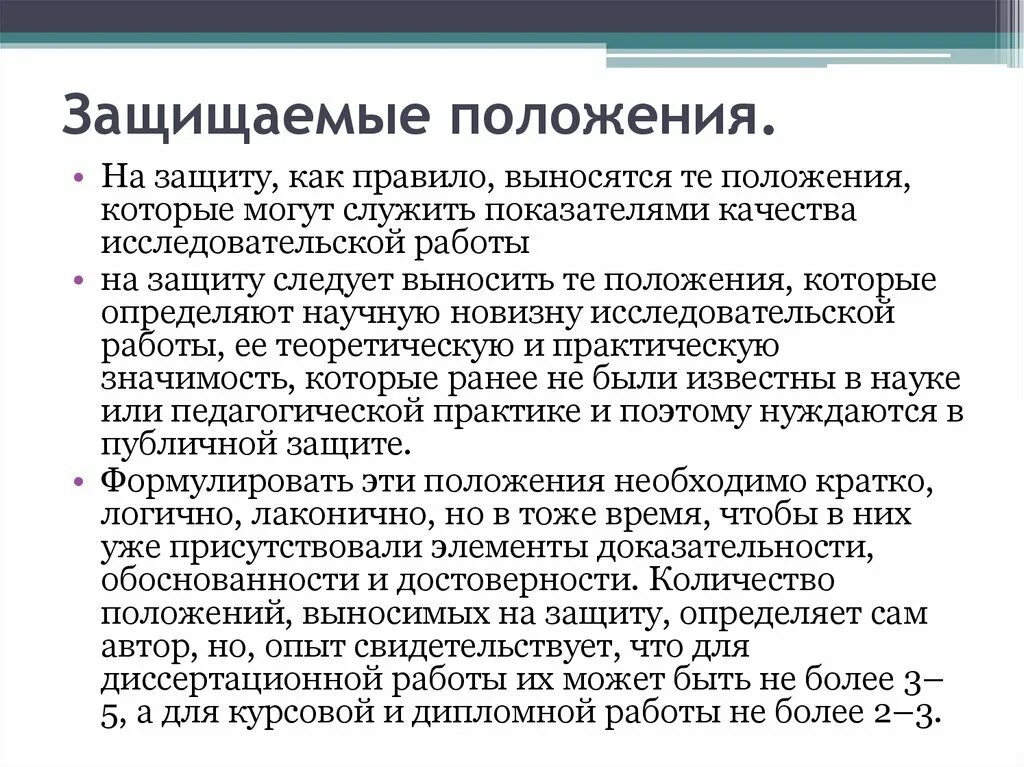 Защищаемые положения.

• На защиту, как правило, выносятся те положения, которые могут служить показателями качества исследовательской работы

• на защиту следует выносить те положения, которые определяют научную новизну исследовательской работы, ее теоретическую и практическую значимость, которые ранее не были известны в науке или педагогической практике и поэтому нуждаются в публичной защите.

• Формулировать эти положения необходимо кратко, логично, лаконично, но в тоже время, чтобы в них уже присутствовали элементы доказательности, обоснованности и достоверности. Количество положений, выносимых на защиту, определяет сам автор, но, опыт свидетельствует, что для диссертационной работы их может быть не более 3–5, а для курсовой и дипломной работы не более 2–3.